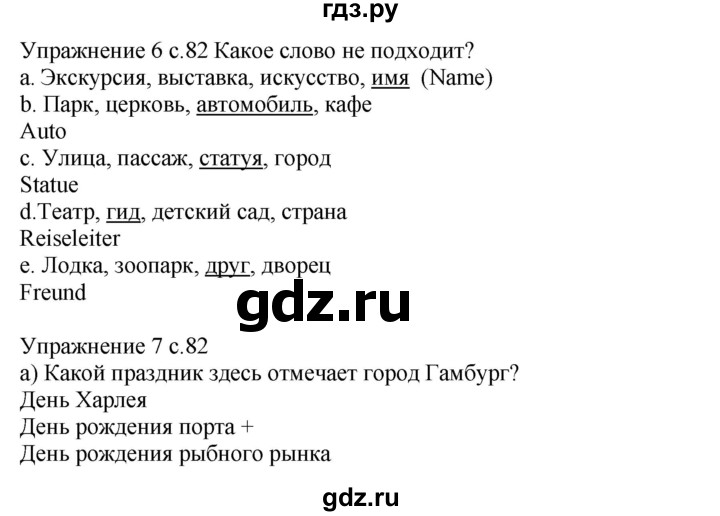 гдз.ру

Упражнение 6 с.82 Какое слово не подходит?
a. Экскурсия, выставка, искусство, имя (Name)
b. Парк, церковь, автомобиль, кафе
Auto
c. Улица, пассаж, статуя, город
Statue
d.Театр, гид, детский сад, страна
Reiseleiter
e. Лодка, зоопарк, друг, дворец
Freund

gdz.ru

Упражнение 7 с.82
а) Какой праздник здесь отмечает город Гамбург?
День Харлея
День рождения порта +
День рождения рыбного рынка

gdz.ru